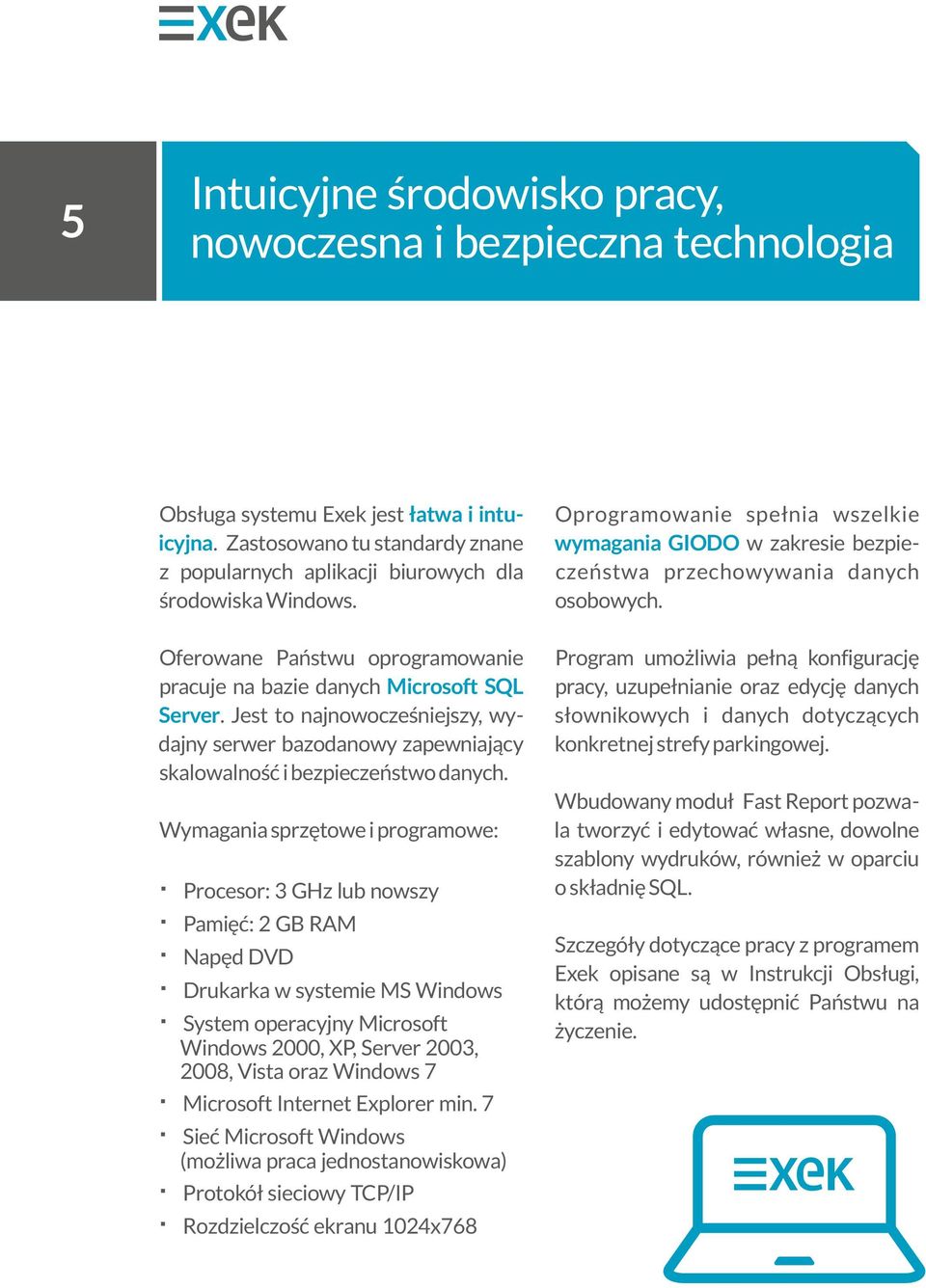 EXEK

5

Intuicyjne środowisko pracy, nowoczesna i bezpieczna technologia

Obsługa systemu Exek jest łatwa i intuicyjna. Zastosowano tu standardy znane z popularnych aplikacji biurowych dla środowiska Windows.

Oferowane Państwu oprogramowanie pracuje na bazie danych Microsoft SQL Server. Jest to najnowocześniejszy, wydajny serwer bazodanowy zapewniający skalowalność i bezpieczeństwo danych.

Wymagania sprzętowe i programowe:

· Procesor: 3 GHz lub nowszy
· Pamięć: 2 GB RAM
· Napęd DVD
· Drukarka w systemie MS Windows
· System operacyjny Microsoft Windows 2000, XP, Server 2003, 2008, Vista oraz Windows 7
· Microsoft Internet Explorer min. 7
· Sieć Microsoft Windows (możliwa praca jednostanowiskowa)
· Protokół sieciowy TCP/IP
· Rozdzielczość ekranu 1024x768

Oprogramowanie spełnia wszelkie wymagania GIODO w zakresie bezpieczeństwa przechowywania danych osobowych.

Program umożliwia pełną konfigurację pracy, uzupełnianie oraz edycję danych słownikowych i danych dotyczących konkretnej strefy parkingowej.

Wbudowany moduł Fast Report pozwala tworzyć i edytować własne, dowolne szablony wydruków, również w oparciu o składnię SQL.

Szczegóły dotyczące pracy z programem Exek opisane są w Instrukcji Obsługi, którą możemy udostępnić Państwu na życzenie.

EXEK